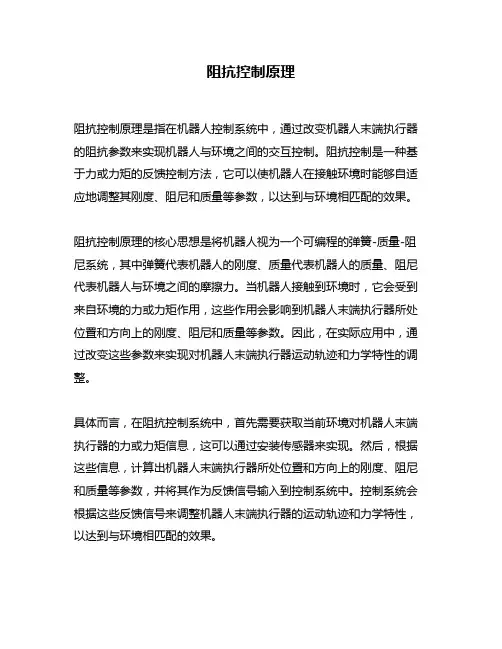 阻抗控制原理

阻抗控制原理是指在机器人控制系统中，通过改变机器人末端执行器的阻抗参数来实现机器人与环境之间的交互控制。阻抗控制是一种基于力或力矩的反馈控制方法，它可以使机器人在接触环境时能够自适应地调整其刚度、阻尼和质量等参数，以达到与环境相匹配的效果。

阻抗控制原理的核心思想是将机器人视为一个可编程的弹簧-质量-阻尼系统，其中弹簧代表机器人的刚度、质量代表机器人的质量、阻尼代表机器人与环境之间的摩擦力。当机器人接触到环境时，它会受到来自环境的力或力矩作用，这些作用会影响到机器人末端执行器所处位置和方向上的刚度、阻尼和质量等参数。因此，在实际应用中，通过改变这些参数来实现对机器人末端执行器运动轨迹和力学特性的调整。

具体而言，在阻抗控制系统中，首先需要获取当前环境对机器人末端执行器的力或力矩信息，这可以通过安装传感器来实现。然后，根据这些信息，计算出机器人末端执行器所处位置和方向上的刚度、阻尼和质量等参数，并将其作为反馈信号输入到控制系统中。控制系统会根据这些反馈信号来调整机器人末端执行器的运动轨迹和力学特性，以达到与环境相匹配的效果。